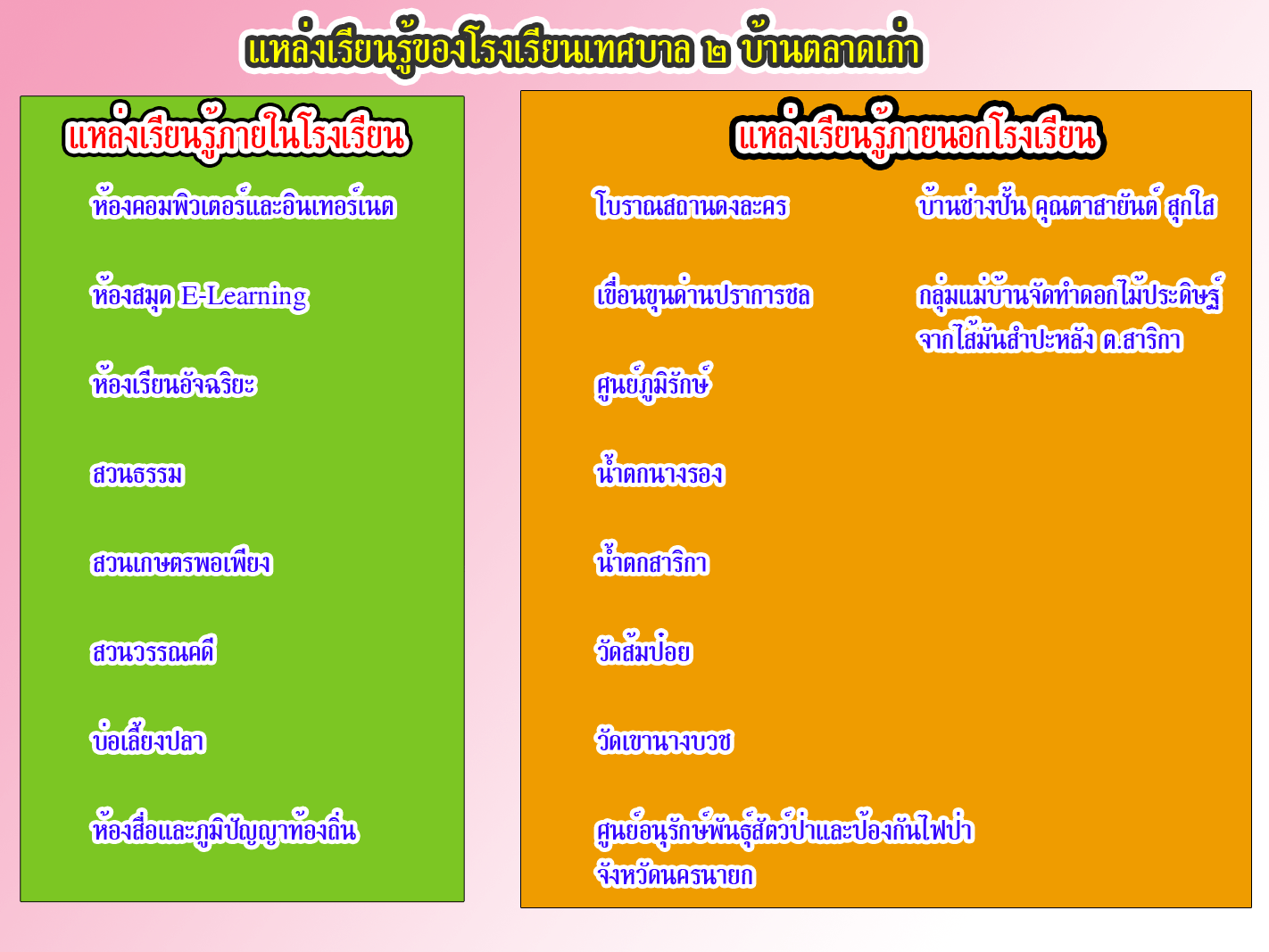 แหล่งเรียนรู้ของโรงเรียนเทศบาล ๒ บ้านตลาดเก่า

แหล่งเรียนรู้ภายในโรงเรียน

ห้องคอมพิวเตอร์และอินเทอร์เนต

ห้องสมุด E-Learning

ห้องเรียนอัจฉริยะ

สวนธรรม

สวนเกษตรพอเพียง

สวนวรรณคดี

บ่อเลี้ยงปลา

ห้องสื่อและภูมิปัญญาท้องถิ่น

แหล่งเรียนรู้ภายนอกโรงเรียน

โบราณสถานดงละคร

เขื่อนขุนด่านปราการชล

ศูนย์ภูมิรักษ์

น้ำตกนางรอง

น้ำตกสาริกา

วัดส้มป่อย

วัดเขานางบวช

ศูนย์อนุรักษ์พันธุ์สัตว์ป่าและป้องกันไฟป่า จังหวัดนครนายก

บ้านช่างปั้น คุณตาสายันต์ สุกใส

กลุ่มแม่บ้านจัดทำดอกไม้ประดิษฐ์ จากไส้มันสำปะหลัง ต.สาริกา